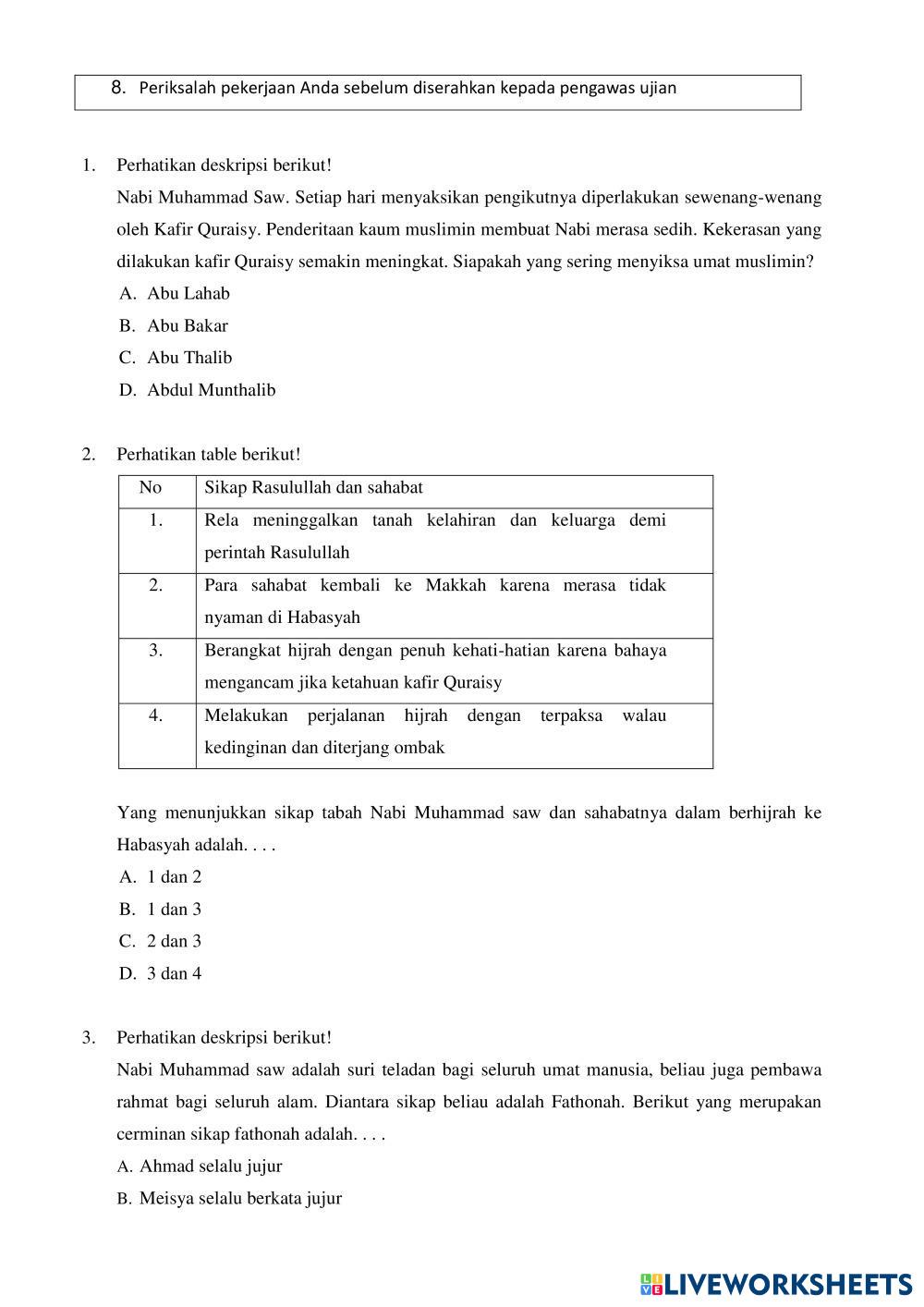 8. Periksalah pekerjaan Anda sebelum diserahkan kepada pengawas ujian

1. Perhatikan deskripsi berikut!

Nabi Muhammad Saw. Setiap hari menyaksikan pengikutnya diperlakukan sewenang-wenang oleh Kafir Quraisy. Penderitaan kaum muslimin membuat Nabi merasa sedih. Kekerasan yang dilakukan kafir Quraisy semakin meningkat. Siapakah yang sering menyiksa umat muslimin?

A. Abu Lahab
B. Abu Bakar
C. Abu Thalib
D. Abdul Munthalib

2. Perhatikan table berikut!

| No | Sikap Rasulullah dan sahabat |
|---|---|
| 1. | Rela meninggalkan tanah kelahiran dan keluarga demi perintah Rasulullah |
| 2. | Para sahabat kembali ke Makkah karena merasa tidak nyaman di Habasyah |
| 3. | Berangkat hijrah dengan penuh kehati-hatian karena bahaya mengancam jika ketahuan kafir Quraisy |
| 4. | Melakukan perjalanan hijrah dengan terpaksa walau kedinginan dan diterjang ombak |

Yang menunjukkan sikap tabah Nabi Muhammad saw dan sahabatnya dalam berhijrah ke Habasyah adalah. . . .

A. 1 dan 2
B. 1 dan 3
C. 2 dan 3
D. 3 dan 4

3. Perhatikan deskripsi berikut!

Nabi Muhammad saw adalah suri teladan bagi seluruh umat manusia, beliau juga pembawa rahmat bagi seluruh alam. Diantara sikap beliau adalah Fathonah. Berikut yang merupakan cerminan sikap fathonah adalah. . . .

A. Ahmad selalu jujur
B. Meisya selalu berkata jujur

LIVEWORKSHEETS